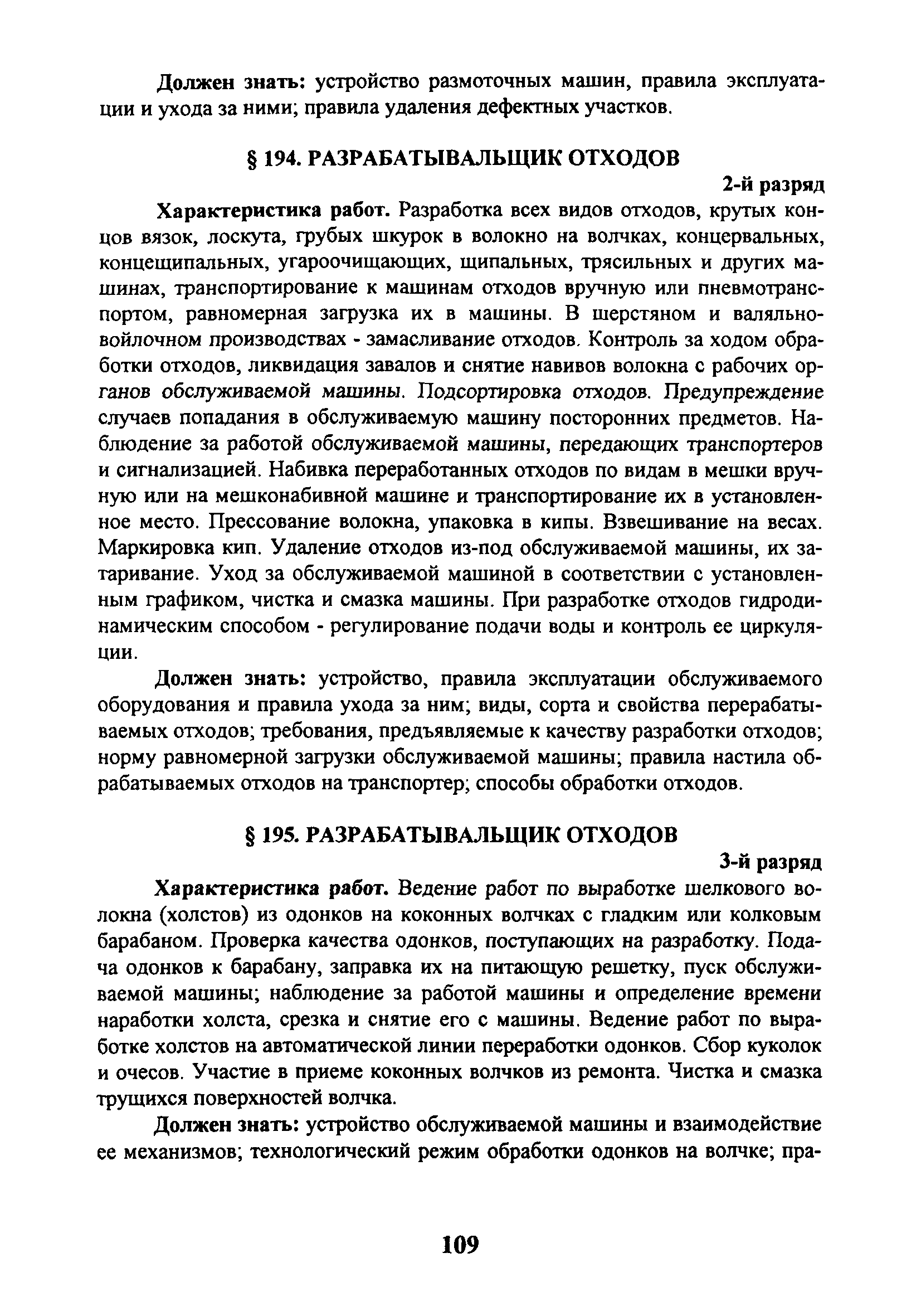 Должен знать: устройство размоточных машин, правила эксплуатации и ухода за ними; правила удаления дефектных участков.

§ 194. РАЗРАБАТЫВАЛЬЩИК ОТХОДОВ

2-й разряд

Характеристика работ. Разработка всех видов отходов, крутых концов вязок, лоскута, грубых шкурок в волокно на волчках, концервальных, концещипальных, угароочищающих, щипальных, трясильных и других машинах, транспортирование к машинам отходов вручную или пневмотранспортом, равномерная загрузка их в машины. В шерстяном и валяльно-войлочном производствах - замасливание отходов. Контроль за ходом обработки отходов, ликвидация завалов и снятие навивов волокна с рабочих органов обслуживаемой машины. Подсортировка отходов. Предупреждение случаев попадания в обслуживаемую машину посторонних предметов. Наблюдение за работой обслуживаемой машины, передающих транспортеров и сигнализацией. Набивка переработанных отходов по видам в мешки вручную или на мешконабивной машине и транспортирование их в установленное место. Прессование волокна, упаковка в кипы. Взвешивание на весах. Маркировка кип. Удаление отходов из-под обслуживаемой машины, их затаривание. Уход за обслуживаемой машиной в соответствии с установленным графиком, чистка и смазка машины. При разработке отходов гидродинамическим способом - регулирование подачи воды и контроль ее циркуляции.

Должен знать: устройство, правила эксплуатации обслуживаемого оборудования и правила ухода за ним; виды, сорта и свойства перерабатываемых отходов; требования, предъявляемые к качеству разработки отходов; норму равномерной загрузки обслуживаемой машины; правила настила обрабатываемых отходов на транспортер; способы обработки отходов.

§ 195. РАЗРАБАТЫВАЛЬЩИК ОТХОДОВ

3-й разряд

Характеристика работ. Ведение работ по выработке шелкового волокна (холстов) из одонков на коконных волчках с гладким или колковым барабаном. Проверка качества одонков, поступающих на разработку. Подача одонков к барабану, заправка их на питающую решетку, пуск обслуживаемой машины; наблюдение за работой машины и определение времени наработки холста, срезка и снятие его с машины. Ведение работ по выработке холстов на автоматической линии переработки одонков. Сбор куколок и очесов. Участие в приеме коконных волчков из ремонта. Чистка и смазка трущихся поверхностей волчка.

Должен знать: устройство обслуживаемой машины и взаимодействие ее механизмов; технологический режим обработки одонков на волчке; пра-

109